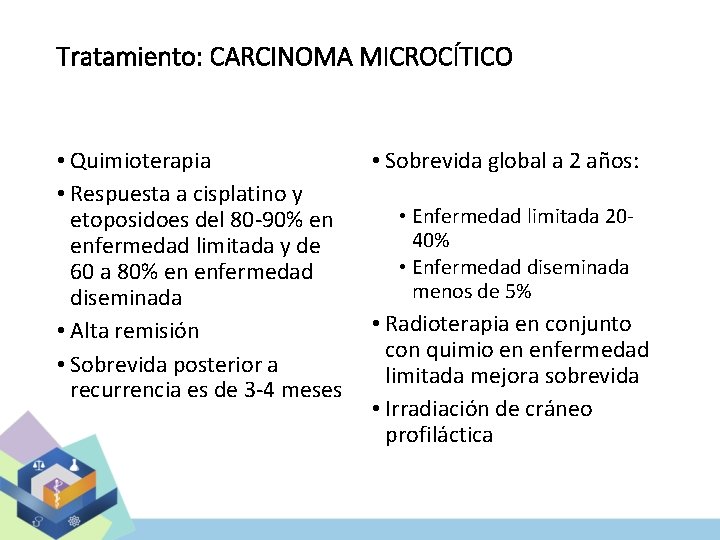 Tratamiento: CARCINOMA MICROCÍTICO

• Quimioterapia
• Respuesta a cisplatino y etoposidoes del 80-90% en enfermedad limitada y de 60 a 80% en enfermedad diseminada
• Alta remisión
• Sobrevida posterior a recurrencia es de 3-4 meses

• Sobrevida global a 2 años:
  • Enfermedad limitada 20-40%
  • Enfermedad diseminada menos de 5%
• Radioterapia en conjunto con quimio en enfermedad limitada mejora sobrevida
• Irradiación de cráneo profiláctica